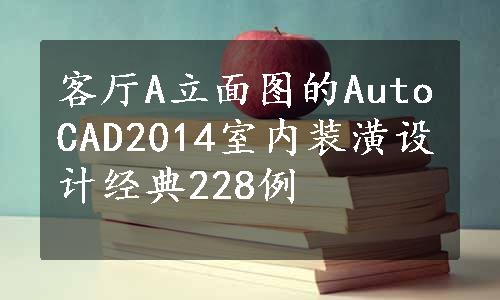 客厅A立面图的AutoCAD2014室内装潢设计经典228例